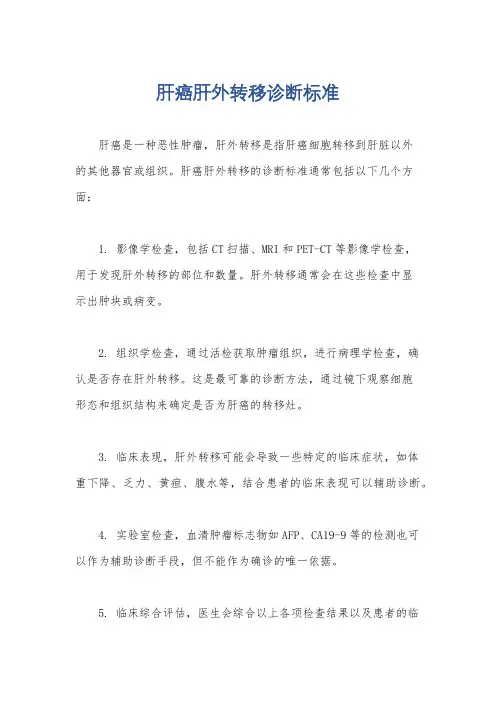 肝癌肝外转移诊断标准

肝癌是一种恶性肿瘤，肝外转移是指肝癌细胞转移到肝脏以外的其他器官或组织。肝癌肝外转移的诊断标准通常包括以下几个方面：

1. 影像学检查，包括CT扫描、MRI和PET-CT等影像学检查，用于发现肝外转移的部位和数量。肝外转移通常会在这些检查中显示出肿块或病变。

2. 组织学检查，通过活检获取肿瘤组织，进行病理学检查，确认是否存在肝外转移。这是最可靠的诊断方法，通过镜下观察细胞形态和组织结构来确定是否为肝癌的转移灶。

3. 临床表现，肝外转移可能会导致一些特定的临床症状，如体重下降、乏力、黄疸、腹水等，结合患者的临床表现可以辅助诊断。

4. 实验室检查，血清肿瘤标志物如AFP、CA19-9等的检测也可以作为辅助诊断手段，但不能作为确诊的唯一依据。

5. 临床综合评估，医生会综合以上各项检查结果以及患者的临